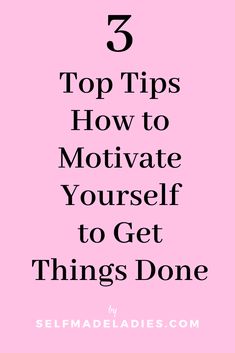 3

Top Tips How to Motivate Yourself to Get Things Done

by

SELFMADELADIES.COM